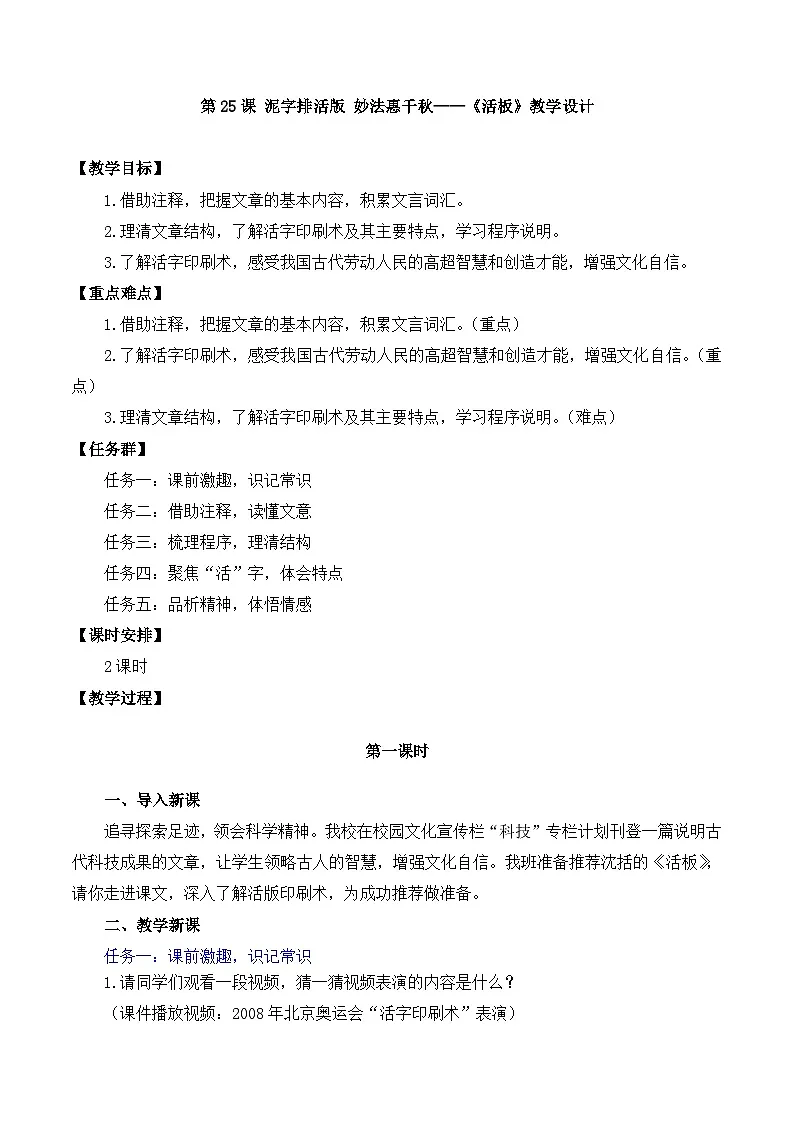 第 25 课 泥字排活版 妙法惠千秋——《活板》教学设计

【教学目标】

1.借助注释，把握文章的基本内容，积累文言词汇。

2.理清文章结构，了解活字印刷术及其主要特点，学习程序说明。

3.了解活字印刷术，感受我国古代劳动人民的高超智慧和创造才能，增强文化自信。

【重点难点】

1.借助注释，把握文章的基本内容，积累文言词汇。（重点）

2.了解活字印刷术，感受我国古代劳动人民的高超智慧和创造才能，增强文化自信。（重点）

3.理清文章结构，了解活字印刷术及其主要特点，学习程序说明。（难点）

【任务群】

任务一：课前激趣，识记常识

任务二：借助注释，读懂文意

任务三：梳理程序，理清结构

任务四：聚焦“活”字，体会特点

任务五：品析精神，体悟情感

【课时安排】

2 课时

【教学过程】

第一课时

一、导入新课

追寻探索足迹，领会科学精神。我校在校园文化宣传栏“科技”专栏计划刊登一篇说明古代科技成果的文章，让学生领略古人的智慧，增强文化自信。我班准备推荐沈括的《活板》，请你走进课文，深入了解活版印刷术，为成功推荐做准备。

二、教学新课

任务一：课前激趣，识记常识

1.请同学们观看一段视频，猜一猜视频表演的内容是什么？

（课件播放视频：2008 年北京奥运会“活字印刷术”表演）